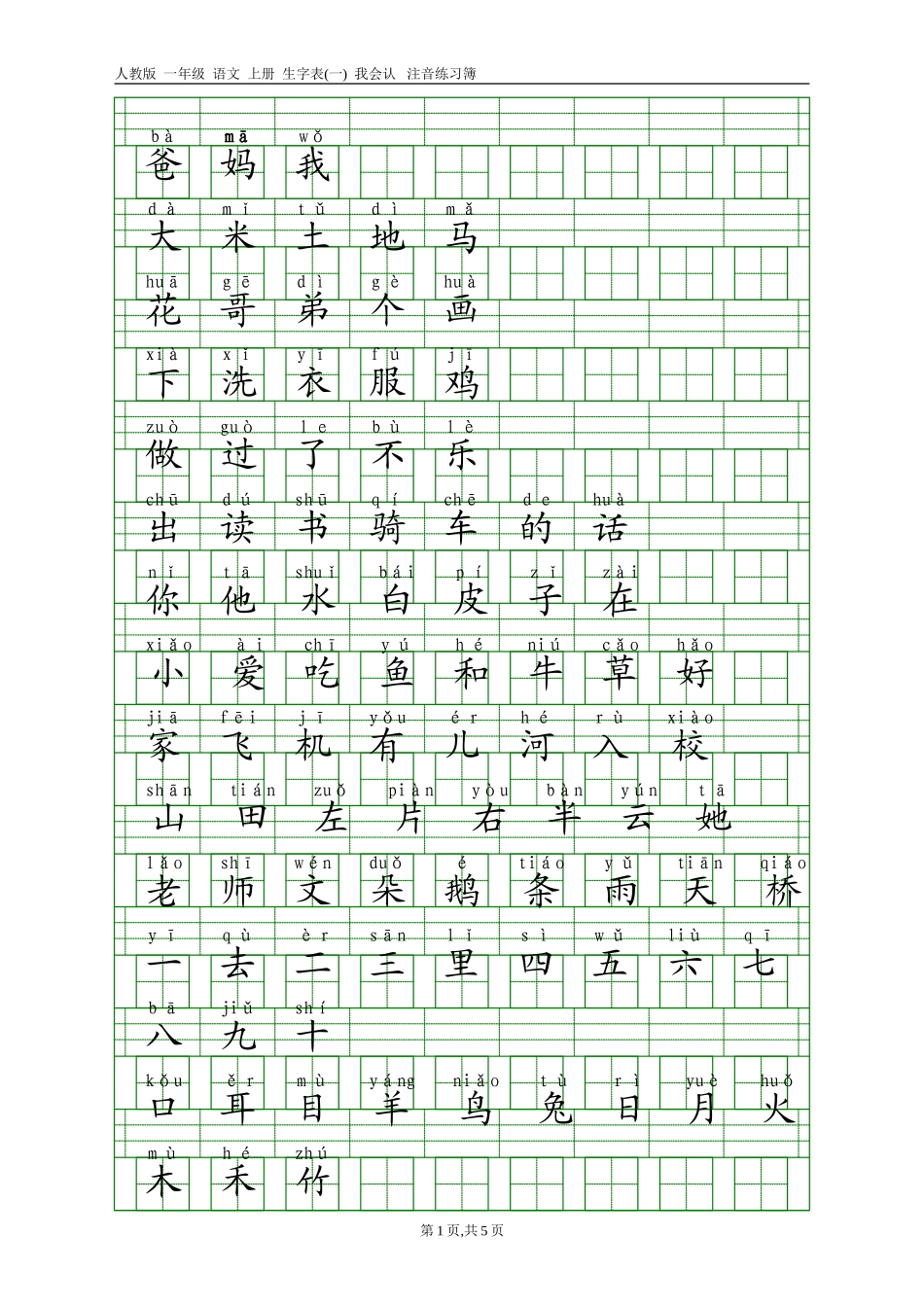 人教版 一年级 语文 上册 生字表(一) 我会认 注音练习簿

bà mā wǒ
爸 妈 我

dà mǐ tǔ dì mǎ
大 米 土 地 马

huā gē dì gè huà
花 哥 弟 个 画

xià xǐ yī fú jī
下 洗 衣 服 鸡

zuò guò le bù lè
做 过 了 不 乐

chū dú shū qí chē de huà
出 读 书 骑 车 的 话

nǐ tā shuǐ bái pí zǐ zài
你 他 水 白 皮 子 在

xiǎo ài chī yú hé niú cǎo hǎo
小 爱 吃 鱼 和 牛 草 好

jiā fēi jī yǒu ér hé rù xiào
家 飞 机 有 儿 河 入 校

shān tián zuǒ piàn yòu bàn yún tā
山 田 左 片 右 半 云 她

lǎo shī wén duǒ é tiáo yǔ tiān qiáo
老 师 文 朵 鹅 条 雨 天 桥

yī qù èr sān lǐ sì wǔ liù qī
一 去 二 三 里 四 五 六 七

bā jiǔ shí
八 九 十

kǒu ěr mù yáng niǎo tù rì yuè huǒ
口 耳 目 羊 鸟 兔 日 月 火

mù hé zhú
木 禾 竹

第1页,共5页